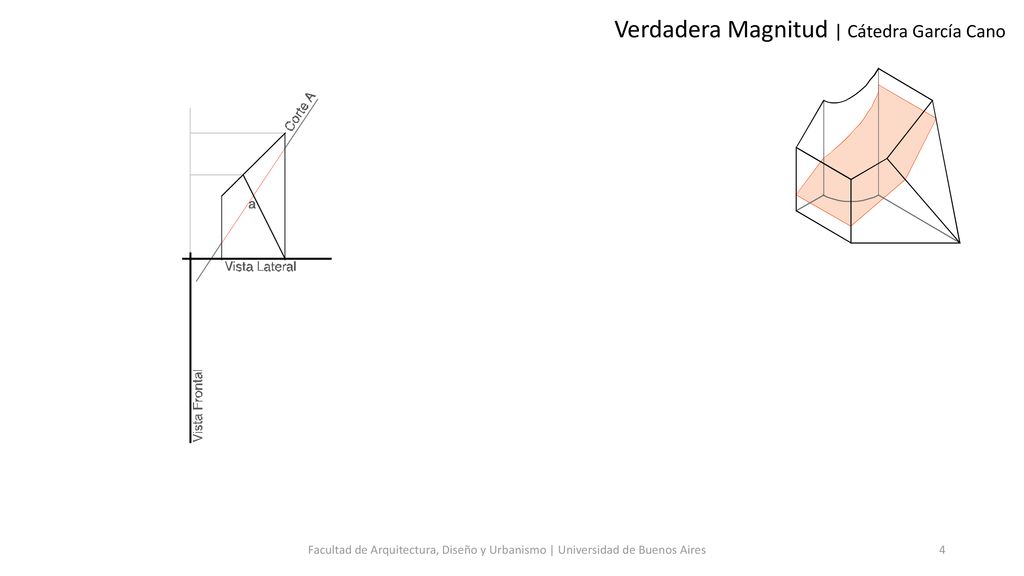 Verdadera Magnitud | Cátedra García Cano

Corte A

a

Vista Lateral

Vista Frontal

Facultad de Arquitectura, Diseño y Urbanismo | Universidad de Buenos Aires

4